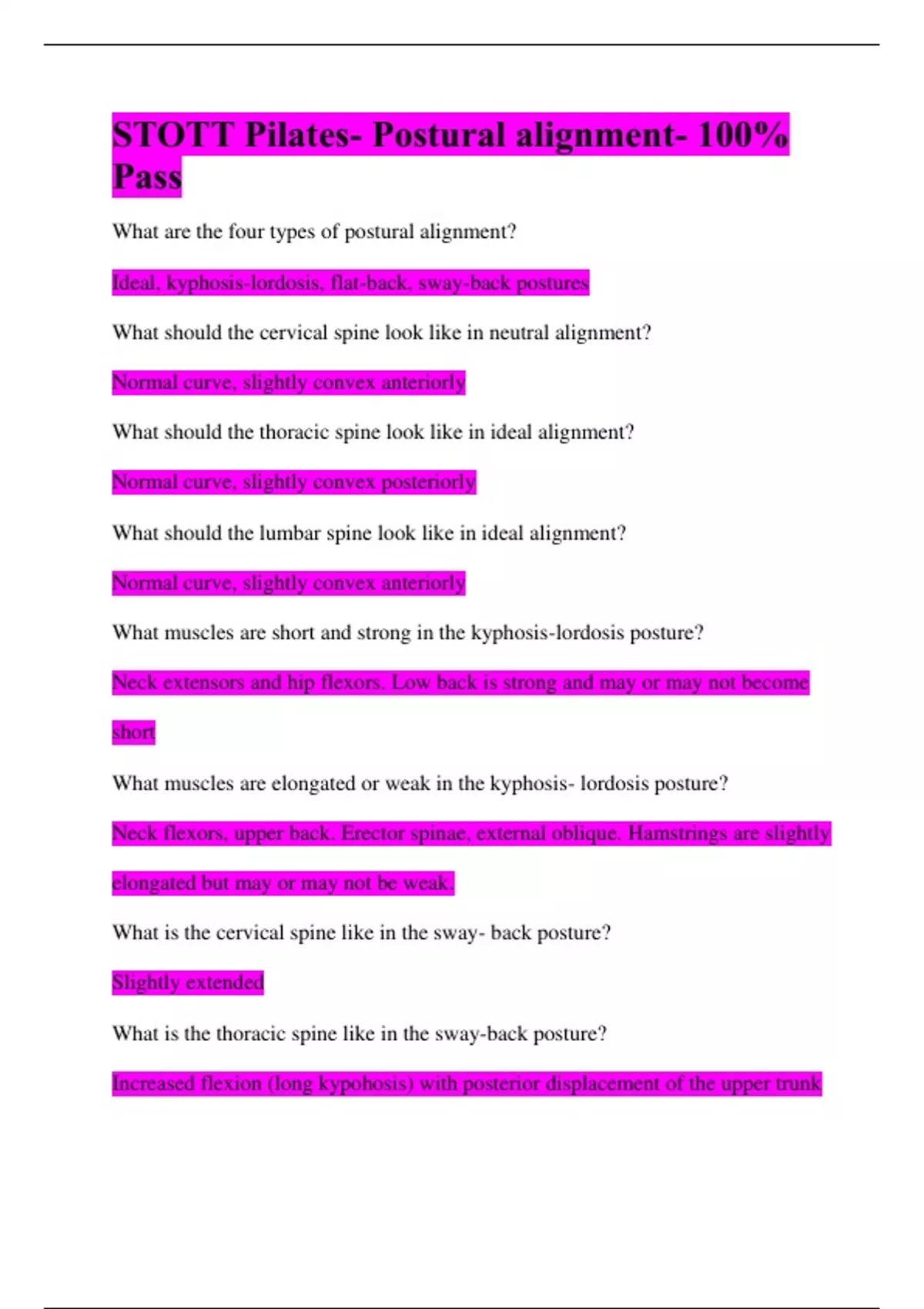 STOTT Pilates- Postural alignment- 100% Pass

What are the four types of postural alignment?

Ideal, kyphosis-lordosis, flat-back, sway-back postures

What should the cervical spine look like in neutral alignment?

Normal curve, slightly convex anteriorly

What should the thoracic spine look like in ideal alignment?

Normal curve, slightly convex posteriorly

What should the lumbar spine look like in ideal alignment?

Normal curve, slightly convex anteriorly

What muscles are short and strong in the kyphosis-lordosis posture?

Neck extensors and hip flexors. Low back is strong and may or may not become short

What muscles are elongated or weak in the kyphosis- lordosis posture?

Neck flexors, upper back. Erector spinae, external oblique. Hamstrings are slightly elongated but may or may not be weak.

What is the cervical spine like in the sway- back posture?

Slightly extended

What is the thoracic spine like in the sway-back posture?

Increased flexion (long kypohosis) with posterior displacement of the upper trunk